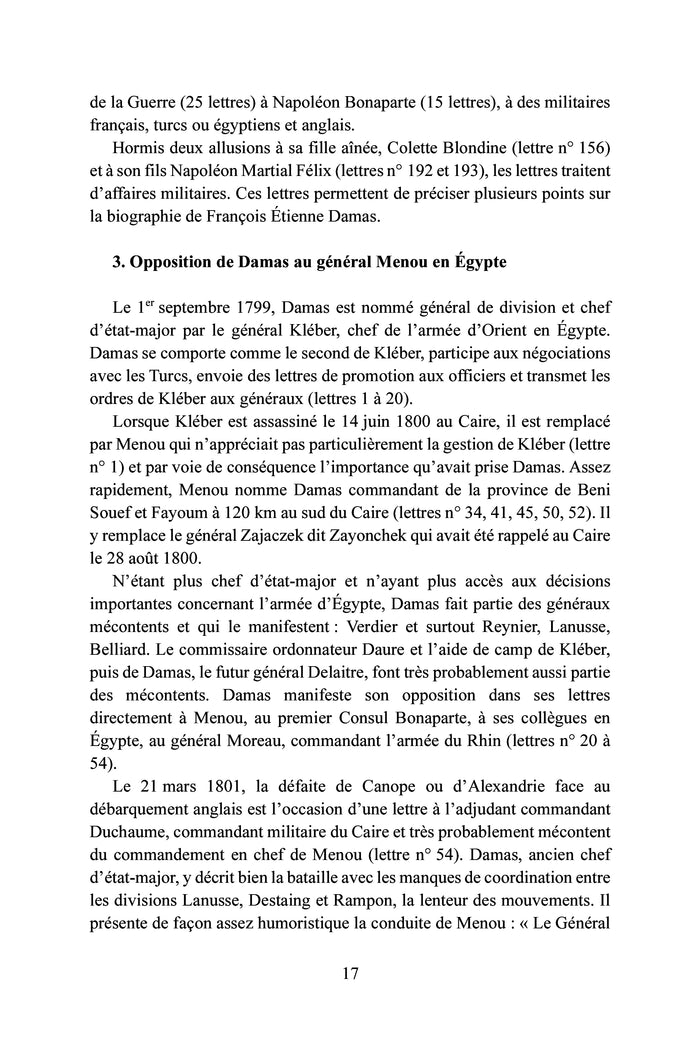 de la Guerre (25 lettres) à Napoléon Bonaparte (15 lettres), à des militaires français, turcs ou égyptiens et anglais.

Hormis deux allusions à sa fille aînée, Colette Blondine (lettre n° 156) et à son fils Napoléon Martial Félix (lettres n° 192 et 193), les lettres traitent d'affaires militaires. Ces lettres permettent de préciser plusieurs points sur la biographie de François Étienne Damas.

3. Opposition de Damas au général Menou en Égypte

Le 1$^{er}$ septembre 1799, Damas est nommé général de division et chef d'état-major par le général Kléber, chef de l'armée d'Orient en Égypte. Damas se comporte comme le second de Kléber, participe aux négociations avec les Turcs, envoie des lettres de promotion aux officiers et transmet les ordres de Kléber aux généraux (lettres 1 à 20).

Lorsque Kléber est assassiné le 14 juin 1800 au Caire, il est remplacé par Menou qui n'appréciait pas particulièrement la gestion de Kléber (lettre n° 1) et par voie de conséquence l'importance qu'avait prise Damas. Assez rapidement, Menou nomme Damas commandant de la province de Beni Souef et Fayoum à 120 km au sud du Caire (lettres n° 34, 41, 45, 50, 52). Il y remplace le général Zajaczek dit Zayonchek qui avait été rappelé au Caire le 28 août 1800.

N'étant plus chef d'état-major et n'ayant plus accès aux décisions importantes concernant l'armée d'Égypte, Damas fait partie des généraux mécontents et qui le manifestent : Verdier et surtout Reynier, Lanusse, Belliard. Le commissaire ordonnateur Daure et l'aide de camp de Kléber, puis de Damas, le futur général Delaitre, font très probablement aussi partie des mécontents. Damas manifeste son opposition dans ses lettres directement à Menou, au premier Consul Bonaparte, à ses collègues en Égypte, au général Moreau, commandant l'armée du Rhin (lettres n° 20 à 54).

Le 21 mars 1801, la défaite de Canope ou d'Alexandrie face au débarquement anglais est l'occasion d'une lettre à l'adjudant commandant Duchaume, commandant militaire du Caire et très probablement mécontent du commandement en chef de Menou (lettre n° 54). Damas, ancien chef d'état-major, y décrit bien la bataille avec les manques de coordination entre les divisions Lanusse, Destaing et Rampon, la lenteur des mouvements. Il présente de façon assez humoristique la conduite de Menou : « Le Général

17